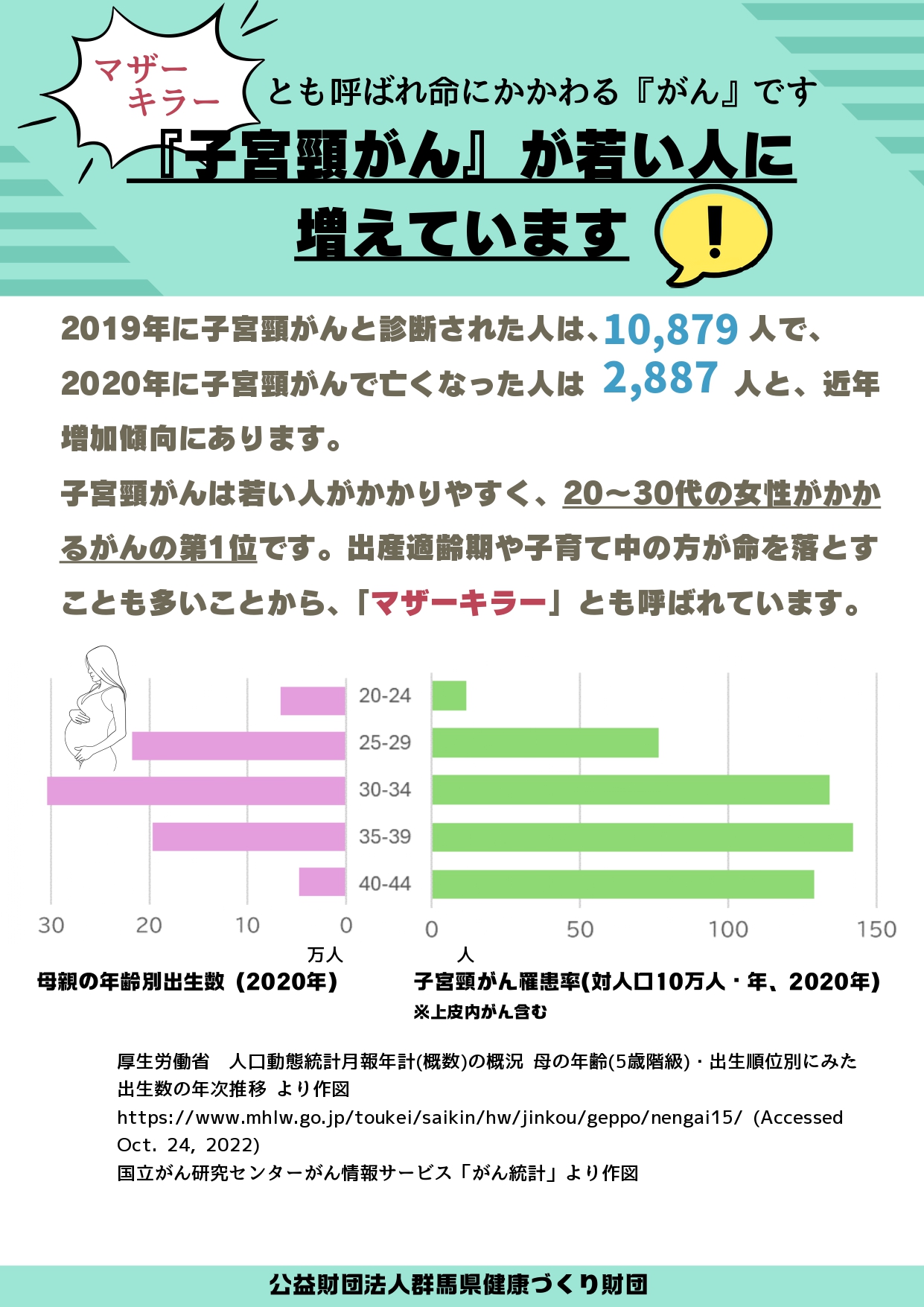 マザーキラー

とも呼ばれ命にかかわる『がん』です

『子宮頸がん』が若い人に増えています

！

2019年に子宮頸がんと診断された人は、10,879 人で、2020年に子宮頸がんで亡くなった人は 2,887 人と、近年増加傾向にあります。

子宮頸がんは若い人がかかりやすく、20～30代の女性がかかるがんの第1位です。出産適齢期や子育て中の方が命を落とすことも多いことから、「マザーキラー」とも呼ばれています。

20-24
25-29
30-34
35-39
40-44

30 20 10 0
万人
母親の年齢別出生数（2020年）

0 50 100 150
人
子宮頸がん罹患率(対人口10万人・年、2020年)
※上皮内がん含む

厚生労働省　人口動態統計月報年計(概数)の概況 母の年齢(5歳階級)・出生順位別にみた出生数の年次推移 より作図
https://www.mhlw.go.jp/toukei/saikin/hw/jinkou/geppo/nengai15/ (Accessed Oct. 24, 2022)
国立がん研究センターがん情報サービス「がん統計」より作図

公益財団法人群馬県健康づくり財団